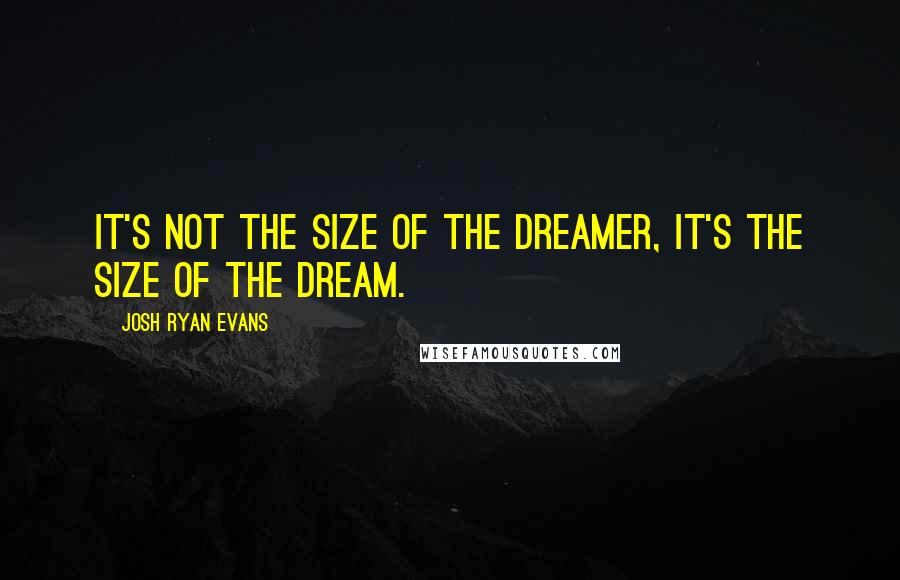 IT'S NOT THE SIZE OF THE DREAMER, IT'S THE SIZE OF THE DREAM.

JOSH RYAN EVANS

WISEFAMOUSQUOTES.COM